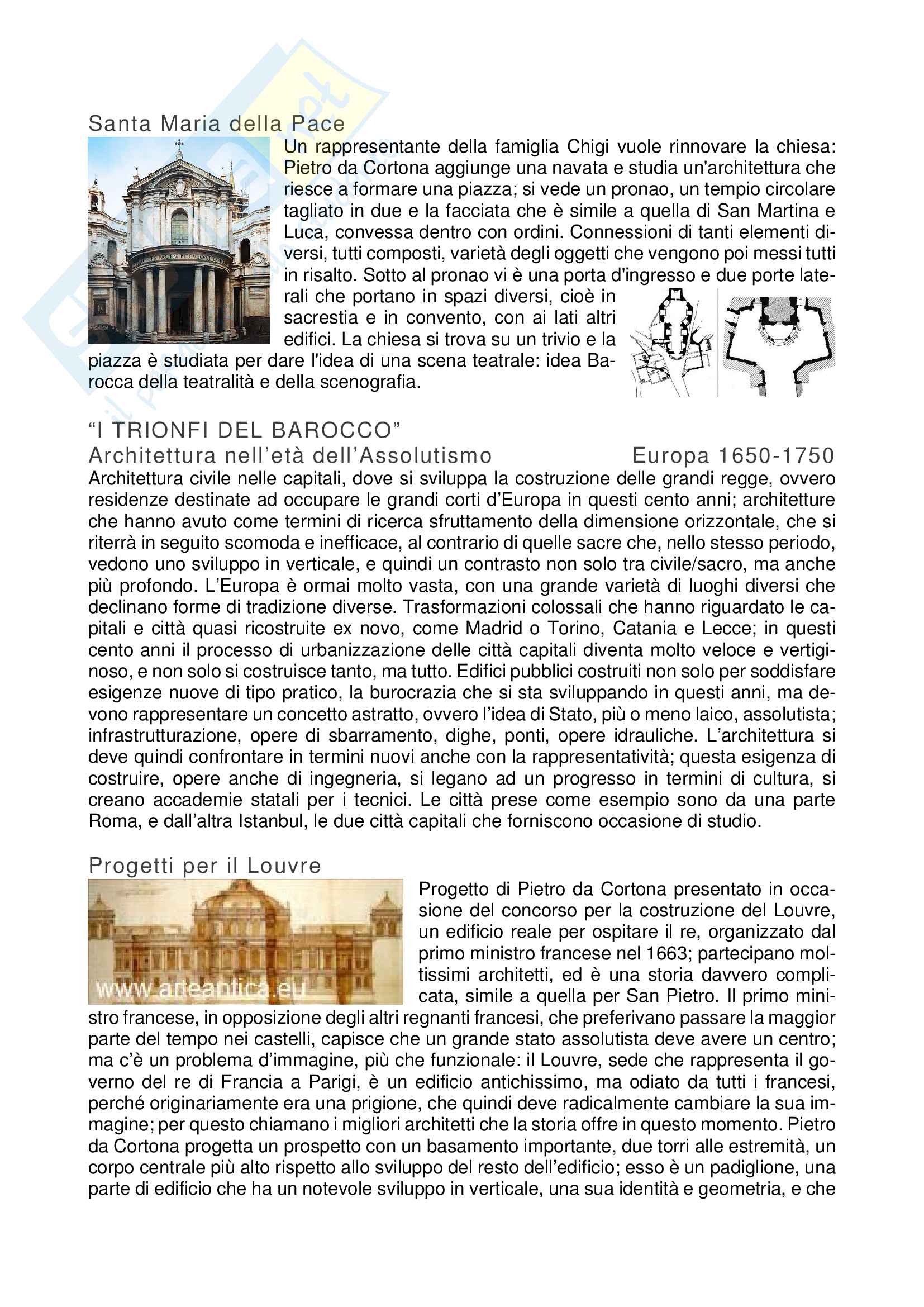 Santa Maria della Pace

Un rappresentante della famiglia Chigi vuole rinnovare la chiesa: Pietro da Cortona aggiunge una navata e studia un'architettura che riesce a formare una piazza; si vede un pronao, un tempio circolare tagliato in due e la facciata che è simile a quella di San Martina e Luca, convessa dentro con ordini. Connessioni di tanti elementi diversi, tutti composti, varietà degli oggetti che vengono poi messi tutti in risalto. Sotto al pronao vi è una porta d'ingresso e due porte laterali che portano in spazi diversi, cioè in sacrestia e in convento, con ai lati altri edifici. La chiesa si trova su un trivio e la piazza è studiata per dare l'idea di una scena teatrale: idea Barocca della teatralità e della scenografia.

"I TRIONFI DEL BAROCCO"
Architettura nell'età dell'Assolutismo Europa 1650-1750
Architettura civile nelle capitali, dove si sviluppa la costruzione delle grandi regge, ovvero residenze destinate ad occupare le grandi corti d'Europa in questi cento anni; architetture che hanno avuto come termini di ricerca sfruttamento della dimensione orizzontale, che si riterrà in seguito scomoda e inefficace, al contrario di quelle sacre che, nello stesso periodo, vedono uno sviluppo in verticale, e quindi un contrasto non solo tra civile/sacro, ma anche più profondo. L'Europa è ormai molto vasta, con una grande varietà di luoghi diversi che declinano forme di tradizione diverse. Trasformazioni colossali che hanno riguardato le capitali e città quasi ricostruite ex novo, come Madrid o Torino, Catania e Lecce; in questi cento anni il processo di urbanizzazione delle città capitali diventa molto veloce e vertiginoso, e non solo si costruisce tanto, ma tutto. Edifici pubblici costruiti non solo per soddisfare esigenze nuove di tipo pratico, la burocrazia che si sta sviluppando in questi anni, ma devono rappresentare un concetto astratto, ovvero l'idea di Stato, più o meno laico, assolutista; infrastrutturazione, opere di sbarramento, dighe, ponti, opere idrauliche. L'architettura si deve quindi confrontare in termini nuovi anche con la rappresentatività; questa esigenza di costruire, opere anche di ingegneria, si legano ad un progresso in termini di cultura, si creano accademie statali per i tecnici. Le città prese come esempio sono da una parte Roma, e dall'altra Istanbul, le due città capitali che forniscono occasione di studio.

Progetti per il Louvre

www.arteantica.eu

Progetto di Pietro da Cortona presentato in occasione del concorso per la costruzione del Louvre, un edificio reale per ospitare il re, organizzato dal primo ministro francese nel 1663; partecipano moltissimi architetti, ed è una storia davvero complicata, simile a quella per San Pietro. Il primo ministro francese, in opposizione degli altri regnanti francesi, che preferivano passare la maggior parte del tempo nei castelli, capisce che un grande stato assolutista deve avere un centro; ma c'è un problema d'immagine, più che funzionale: il Louvre, sede che rappresenta il governo del re di Francia a Parigi, è un edificio antichissimo, ma odiato da tutti i francesi, perché originariamente era una prigione, che quindi deve radicalmente cambiare la sua immagine; per questo chiamano i migliori architetti che la storia offre in questo momento. Pietro da Cortona progetta un prospetto con un basamento importante, due torri alle estremità, un corpo centrale più alto rispetto allo sviluppo del resto dell'edificio; esso è un padiglione, una parte di edificio che ha un notevole sviluppo in verticale, una sua identità e geometria, e che